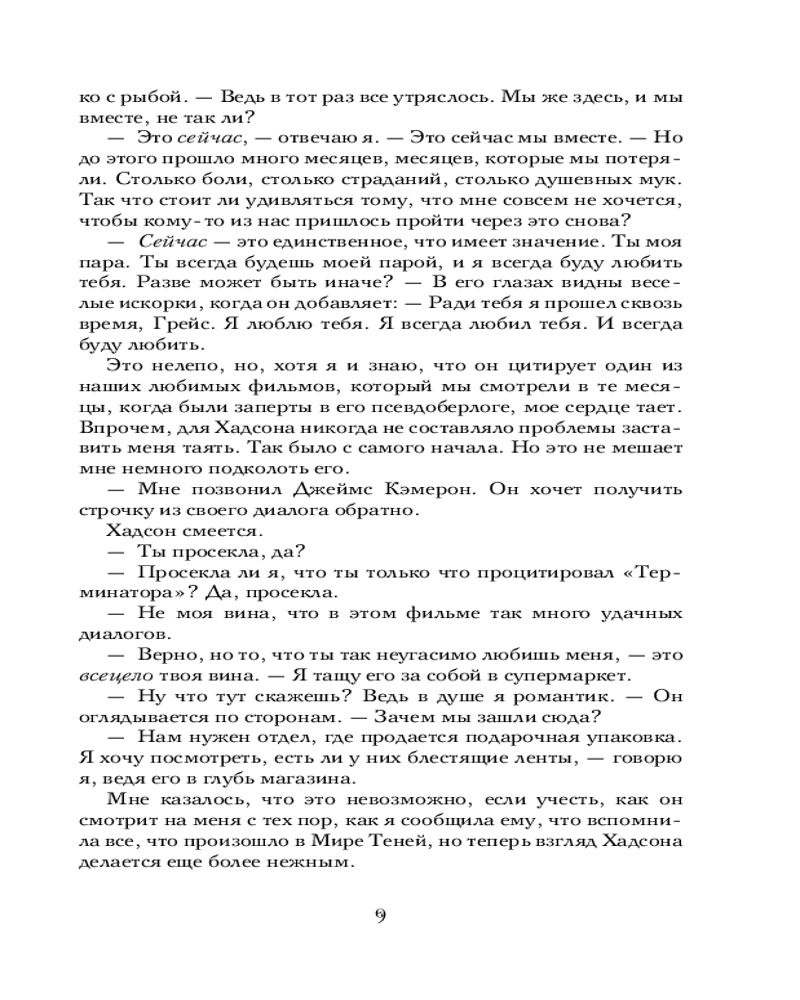 ко с рыбой. — Ведь в тот раз все утряслось. Мы же здесь, и мы вместе, не так ли?

— Это сейчас, — отвечаю я. — Это сейчас мы вместе. — Но до этого прошло много месяцев, месяцев, которые мы потеряли. Столько боли, столько страданий, столько душевных мук. Так что стоит ли удивляться тому, что мне совсем не хочется, чтобы кому-то из нас пришлось пройти через это снова?

— Сейчас — это единственное, что имеет значение. Ты моя пара. Ты всегда будешь моей парой, и я всегда буду любить тебя. Разве может быть иначе? — В его глазах видны веселые искорки, когда он добавляет: — Ради тебя я прошел сквозь время, Грейс. Я люблю тебя. Я всегда любил тебя. И всегда буду любить.

Это нелепо, но, хотя я и знаю, что он цитирует один из наших любимых фильмов, который мы смотрели в те месяцы, когда были заперты в его псевдоберлоге, мое сердце тает. Впрочем, для Хадсона никогда не составляло проблемы заставить меня таять. Так было с самого начала. Но это не мешает мне немного подколоть его.

— Мне позвонил Джеймс Кэмерон. Он хочет получить строчку из своего диалога обратно.

Хадсон смеется.

— Ты просекла, да?

— Просекла ли я, что ты только что процитировал «Терминатора»? Да, просекла.

— Не моя вина, что в этом фильме так много удачных диалогов.

— Верно, но то, что ты так неугасимо любишь меня, — это всецело твоя вина. — Я тащу его за собой в супермаркет.

— Ну что тут скажешь? Ведь в душе я романтик. — Он оглядывается по сторонам. — Зачем мы зашли сюда?

— Нам нужен отдел, где продается подарочная упаковка. Я хочу посмотреть, есть ли у них блестящие ленты, — говорю я, ведя его в глубь магазина.

Мне казалось, что это невозможно, если учесть, как он смотрит на меня с тех пор, как я сообщила ему, что вспомнила все, что произошло в Мире Теней, но теперь взгляд Хадсона делается еще более нежным.

9